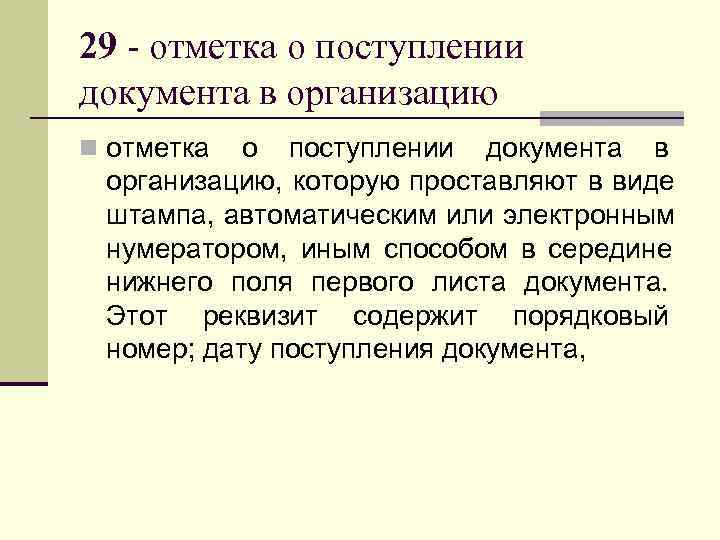 29 - отметка о поступлении документа в организацию

отметка о поступлении документа в организацию, которую проставляют в виде штампа, автоматическим или электронным нумератором, иным способом в середине нижнего поля первого листа документа. Этот реквизит содержит порядковый номер; дату поступления документа,